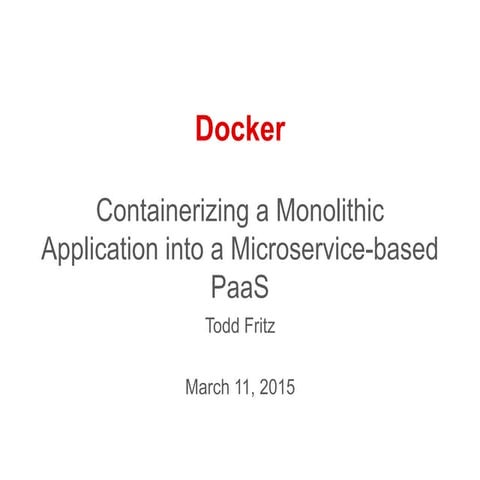 Docker

Containerizing a Monolithic Application into a Microservice-based PaaS

Todd Fritz

March 11, 2015